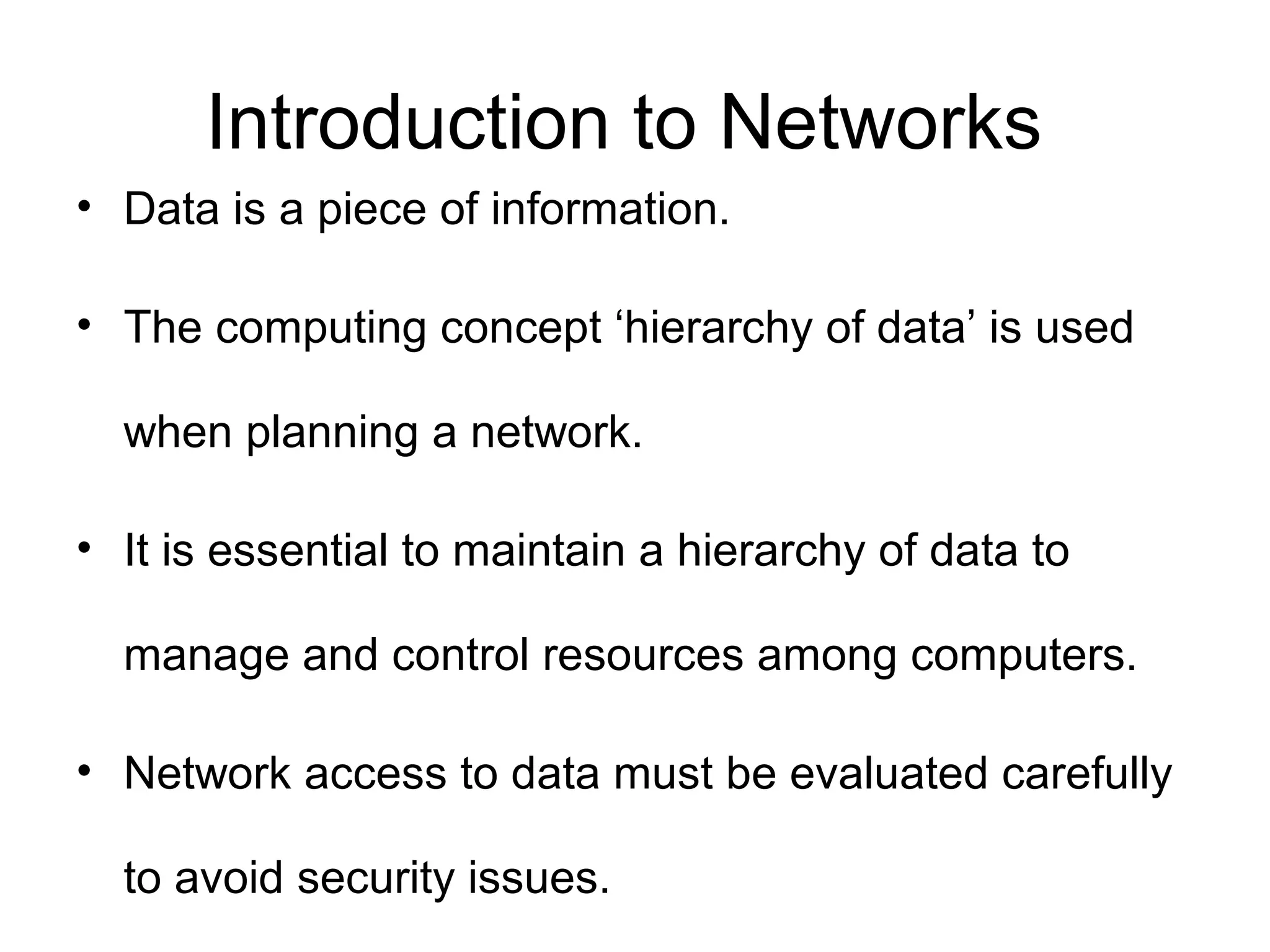 Introduction to Networks

• Data is a piece of information.

• The computing concept ‘hierarchy of data’ is used when planning a network.

• It is essential to maintain a hierarchy of data to manage and control resources among computers.

• Network access to data must be evaluated carefully to avoid security issues.